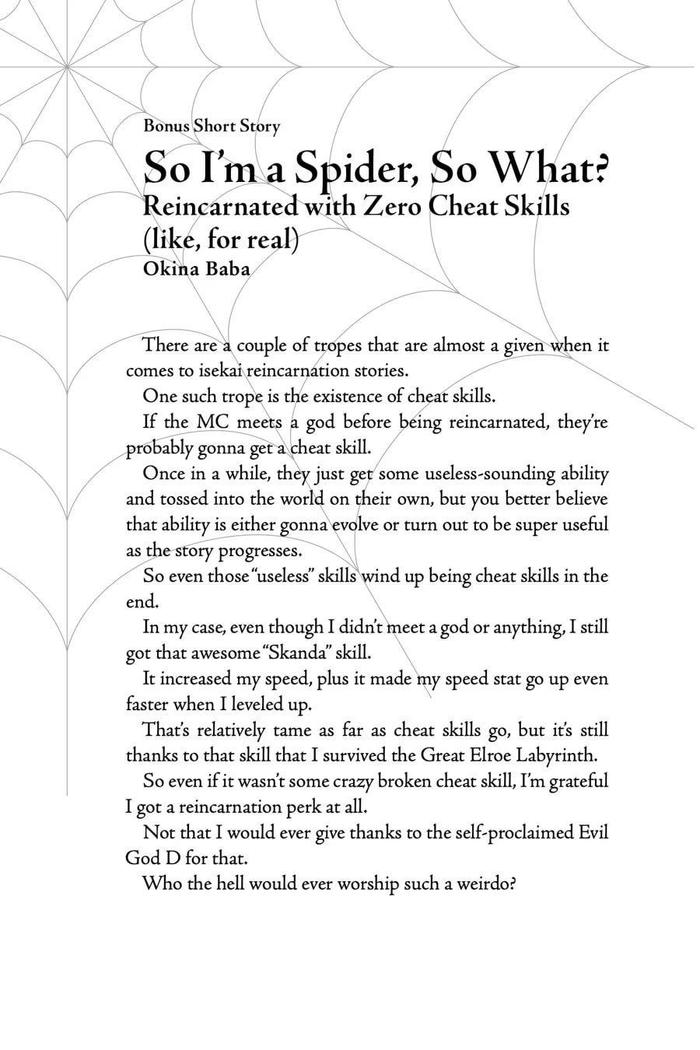 Bonus Short Story

So I'm a Spider, So What?
Reincarnated with Zero Cheat Skills (like, for real)
Okina Baba

There are a couple of tropes that are almost a given when it comes to isekai reincarnation stories.

One such trope is the existence of cheat skills.

If the MC meets a god before being reincarnated, they're probably gonna get a cheat skill.

Once in a while, they just get some useless-sounding ability and tossed into the world on their own, but you better believe that ability is either gonna evolve or turn out to be super useful as the story progresses.

So even those "useless" skills wind up being cheat skills in the end.

In my case, even though I didn't meet a god or anything, I still got that awesome "Skanda" skill.

It increased my speed, plus it made my speed stat go up even faster when I leveled up.

That's relatively tame as far as cheat skills go, but it's still thanks to that skill that I survived the Great Elroe Labyrinth.

So even if it wasn't some crazy broken cheat skill, I'm grateful I got a reincarnation perk at all.

Not that I would ever give thanks to the self-proclaimed Evil God D for that.

Who the hell would ever worship such a weirdo?